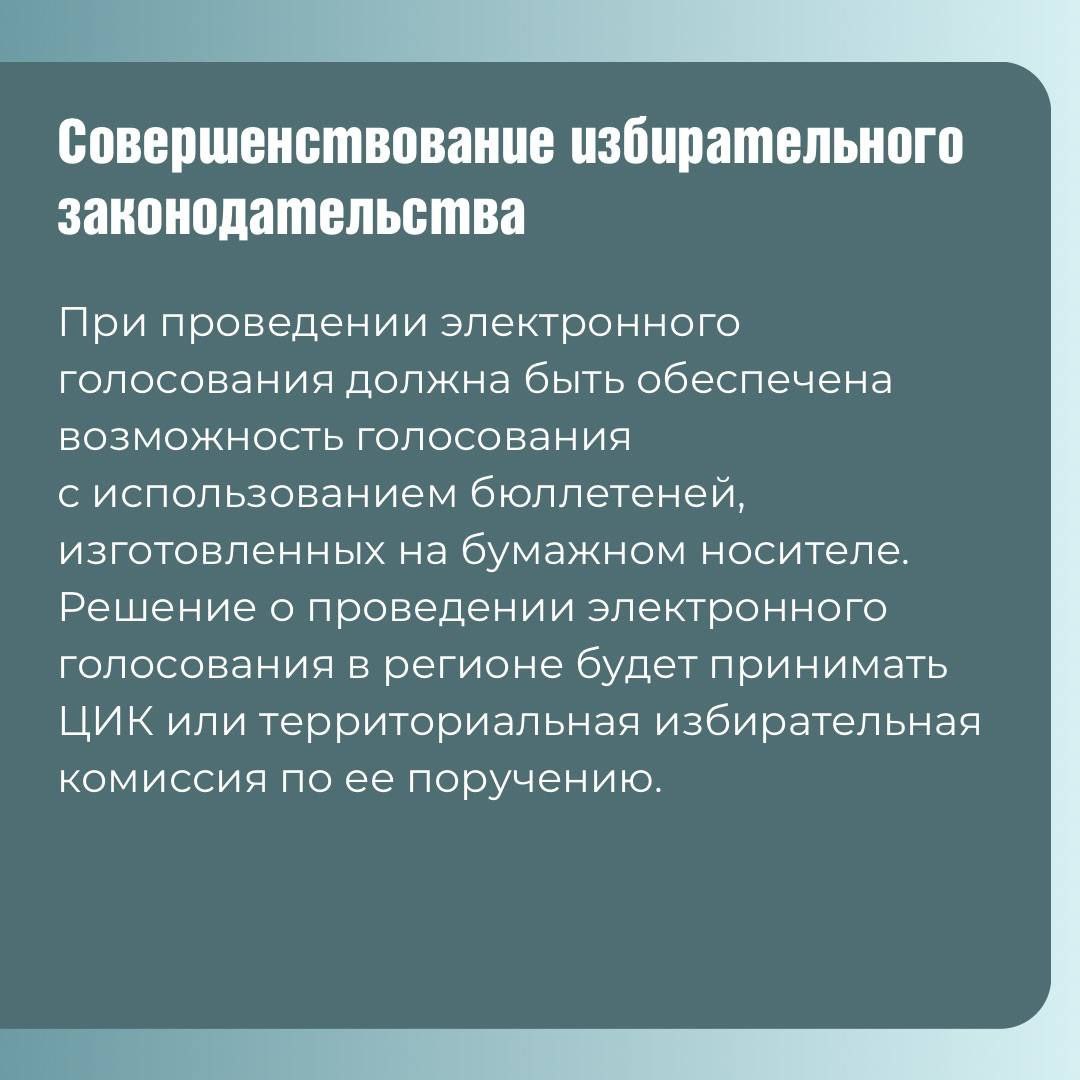 Совершенствование избирательного законодательства

При проведении электронного голосования должна быть обеспечена возможность голосования с использованием бюллетеней, изготовленных на бумажном носителе. Решение о проведении электронного голосования в регионе будет принимать ЦИК или территориальная избирательная комиссия по ее поручению.